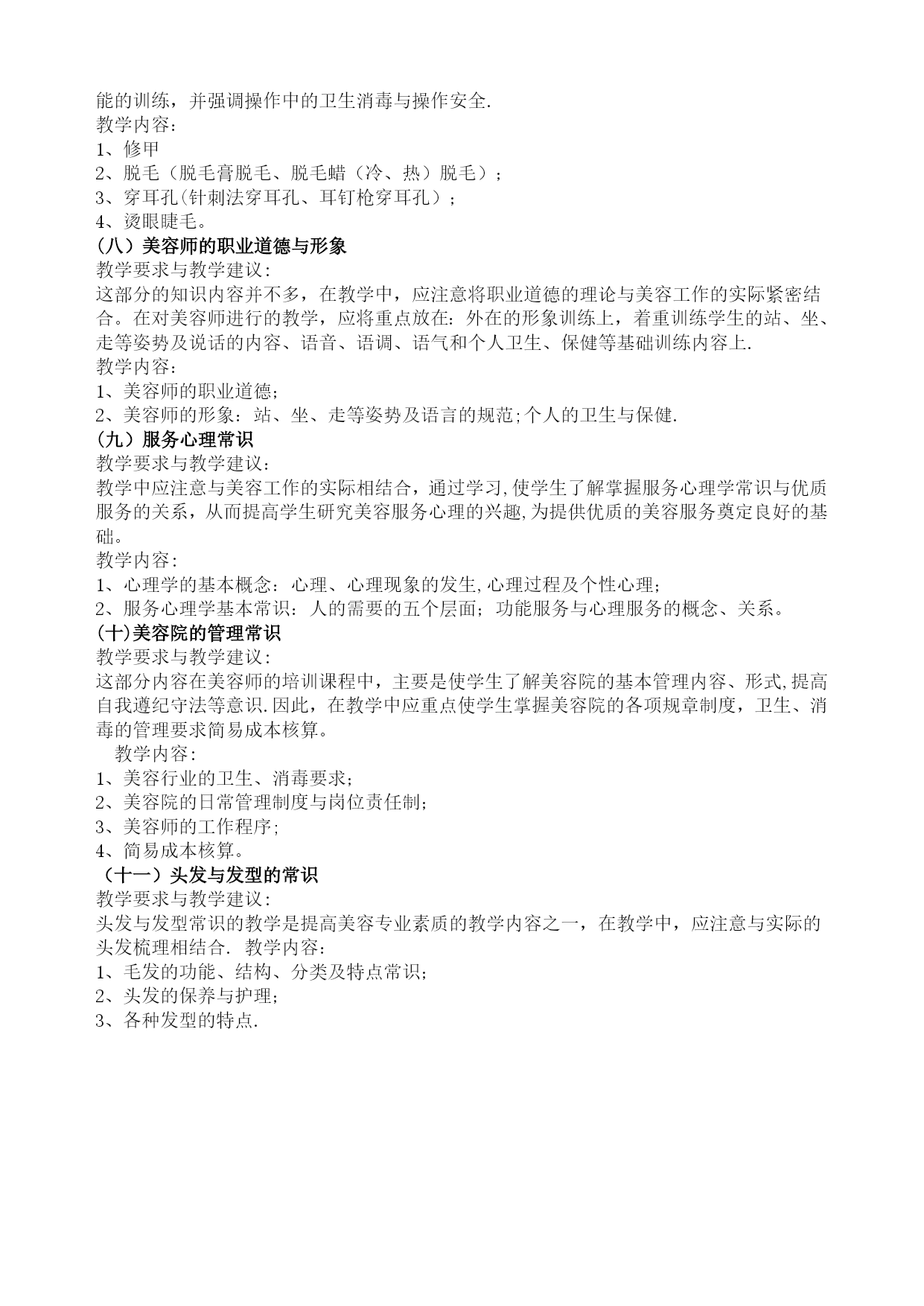 能的训练，并强调操作中的卫生消毒与操作安全.
教学内容:
1、修甲
2、脱毛（脱毛膏脱毛、脱毛蜡（冷、热）脱毛）;
3、穿耳孔(针刺法穿耳孔、耳钉枪穿耳孔）;
4、烫眼睫毛。
(八）美容师的职业道德与形象
教学要求与教学建议:
这部分的知识内容并不多，在教学中，应注意将职业道德的理论与美容工作的实际紧密结合。在对美容师进行的教学，应将重点放在:外在的形象训练上，着重训练学生的站、坐、走等姿势及说话的内容、语音、语调、语气和个人卫生、保健等基础训练内容上.
教学内容:
1、美容师的职业道德;
2、美容师的形象：站、坐、走等姿势及语言的规范;个人的卫生与保健.
(九）服务心理常识
教学要求与教学建议:
教学中应注意与美容工作的实际相结合，通过学习,使学生了解掌握服务心理学常识与优质服务的关系，从而提高学生研究美容服务心理的兴趣,为提供优质的美容服务奠定良好的基础。
教学内容:
1、心理学的基本概念：心理、心理现象的发生,心理过程及个性心理;
2、服务心理学基本常识：人的需要的五个层面；功能服务与心理服务的概念、关系。
(十)美容院的管理常识
教学要求与教学建议:
这部分内容在美容师的培训课程中，主要是使学生了解美容院的基本管理内容、形式,提高自我遵纪守法等意识.因此，在教学中应重点使学生掌握美容院的各项规章制度，卫生、消毒的管理要求简易成本核算。
教学内容:
1、美容行业的卫生、消毒要求;
2、美容院的日常管理制度与岗位责任制;
3、美容师的工作程序;
4、简易成本核算。
（十一）头发与发型的常识
教学要求与教学建议:
头发与发型常识的教学是提高美容专业素质的教学内容之一，在教学中，应注意与实际的头发梳理相结合. 教学内容:
1、毛发的功能、结构、分类及特点常识;
2、头发的保养与护理;
3、各种发型的特点.